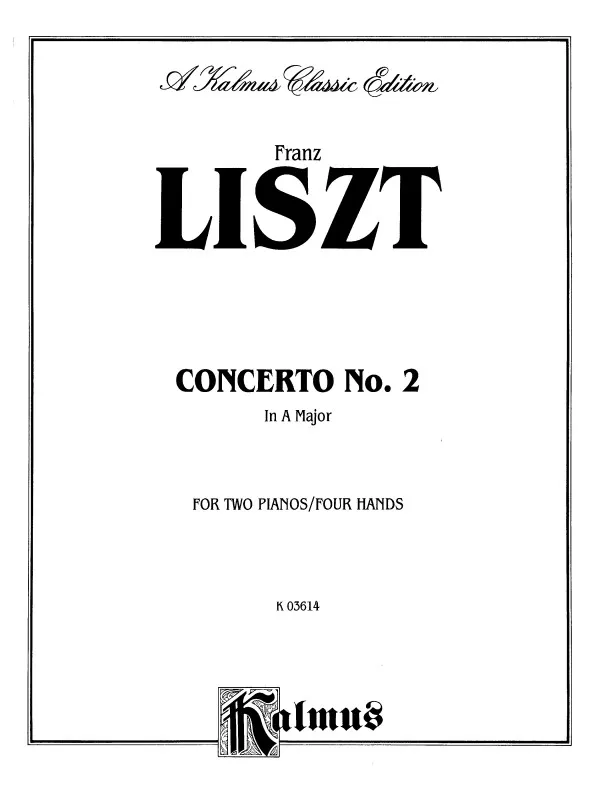 A Kalmus Classic Edition

Franz
LISZT

CONCERTO No. 2
In A Major

FOR TWO PIANOS/FOUR HANDS

K 03614

Kalmus